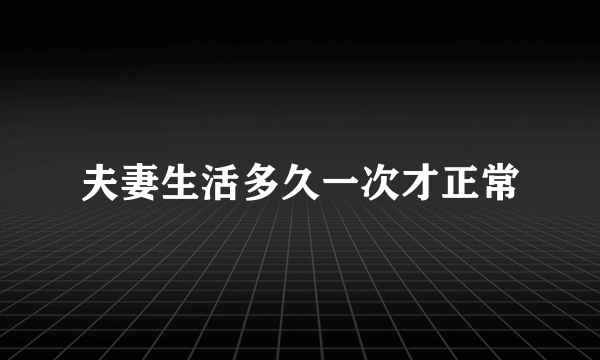 夫妻生活多久一次才正常